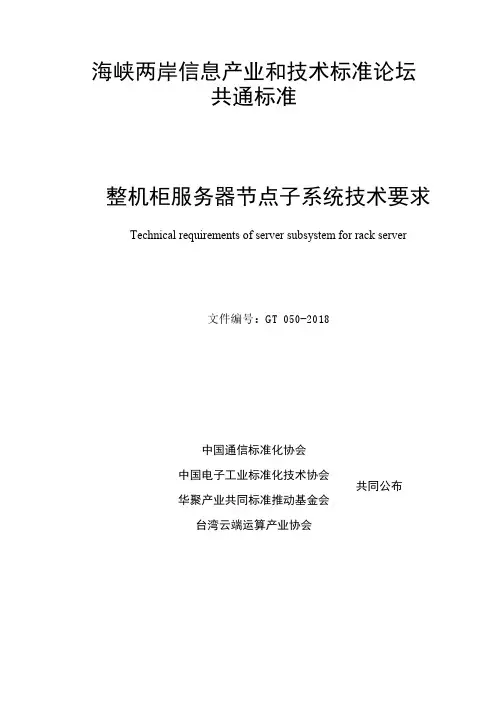 海峡两岸信息产业和技术标准论坛
共通标准

整机柜服务器节点子系统技术要求

Technical requirements of server subsystem for rack server

文件编号：GT 050-2018

中国通信标准化协会
中国电子工业标准化技术协会
华聚产业共同标准推动基金会
台湾云端运算产业协会

共同公布